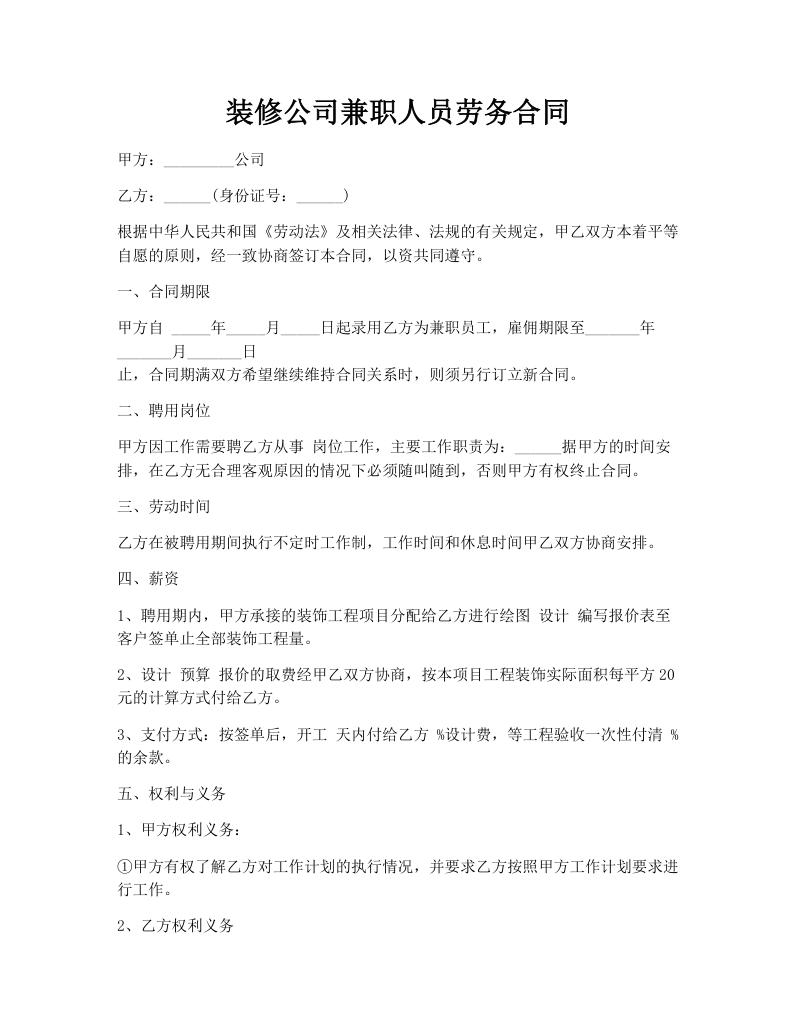 装修公司兼职人员劳务合同

甲方：_________公司

乙方：______(身份证号：______)

根据中华人民共和国《劳动法》及相关法律、法规的有关规定，甲乙双方本着平等自愿的原则，经一致协商签订本合同，以资共同遵守。

一、合同期限

甲方自 _____年_____月_____日起录用乙方为兼职员工，雇佣期限至_______年_______月_______日

止，合同期满双方希望继续维持合同关系时，则须另行订立新合同。

二、聘用岗位

甲方因工作需要聘乙方从事 岗位工作，主要工作职责为：______据甲方的时间安排，在乙方无合理客观原因的情况下必须随叫随到，否则甲方有权终止合同。

三、劳动时间

乙方在被聘用期间执行不定时工作制，工作时间和休息时间甲乙双方协商安排。

四、薪资

1、聘用期内，甲方承接的装饰工程项目分配给乙方进行绘图 设计 编写报价表至客户签单止全部装饰工程量。

2、设计 预算 报价的取费经甲乙双方协商，按本项目工程装饰实际面积每平方20元的计算方式付给乙方。

3、支付方式：按签单后，开工 天内付给乙方 %设计费，等工程验收一次性付清 %的余款。

五、权利与义务

1、甲方权利义务：

①甲方有权了解乙方对工作计划的执行情况，并要求乙方按照甲方工作计划要求进行工作。

2、乙方权利义务